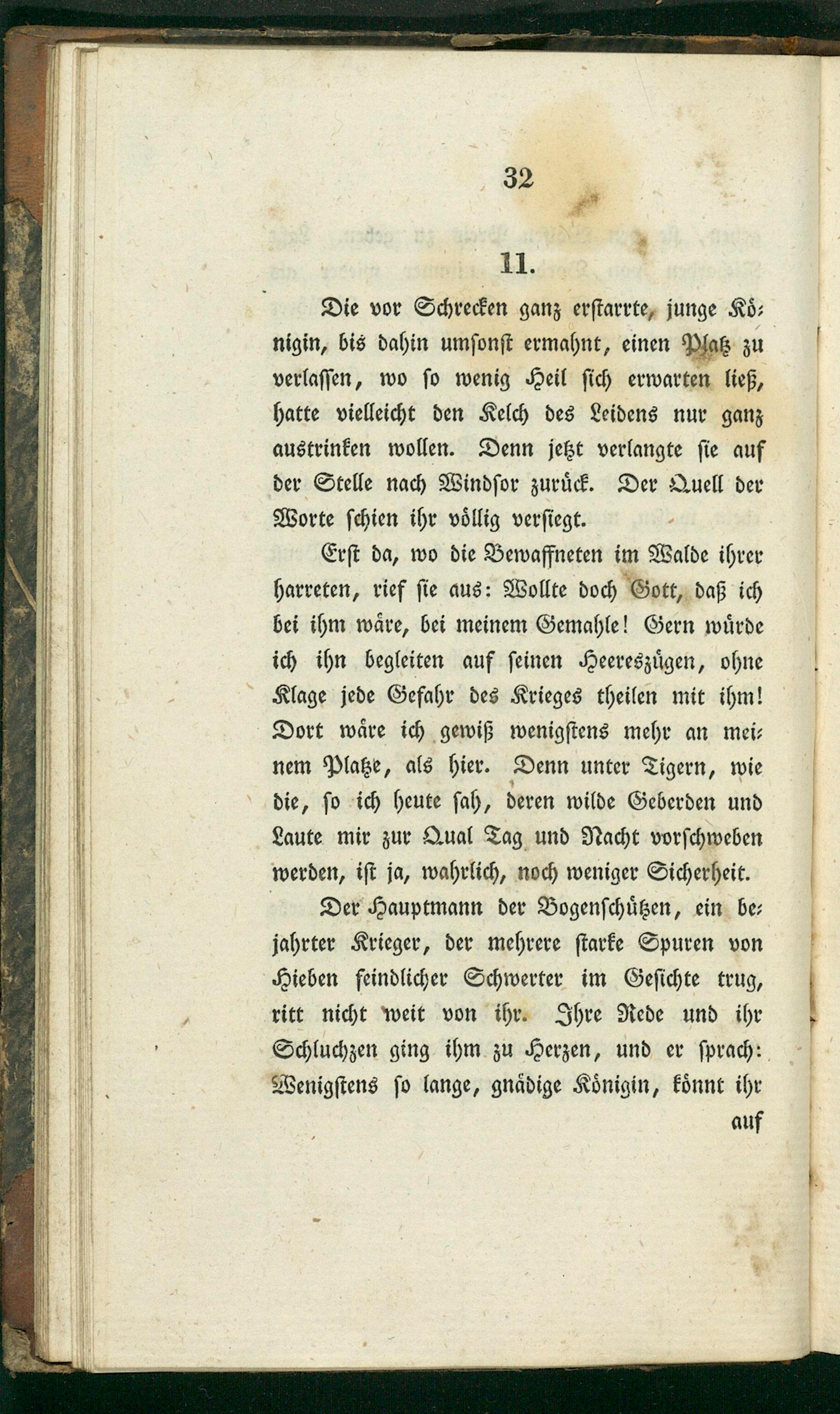 32

11.

Die vor Schrecken ganz erstarrte, junge Königin, bis dahin umsonst ermahnt, einen Platz zu verlassen, wo so wenig Heil sich erwarten ließ, hatte vielleicht den Kelch des Leidens nur ganz austrinken wollen. Denn jetzt verlangte sie auf der Stelle nach Windsor zurück. Der Quell der Worte schien ihr völlig versiegt.

Erst da, wo die Bewaffneten im Walde ihrer harreten, rief sie aus: Wollte doch Gott, daß ich bei ihm wäre, bei meinem Gemahle! Gern würde ich ihn begleiten auf seinen Heereszügen, ohne Klage jede Gefahr des Krieges theilen mit ihm! Dort wäre ich gewiß wenigstens mehr an meinem Platze, als hier. Denn unter Tigern, wie die, so ich heute sah, deren wilde Geberden und Laute mir zur Qual Tag und Nacht vorschweben werden, ist ja, wahrlich, noch weniger Sicherheit.

Der Hauptmann der Bogenschützen, ein bejahrter Krieger, der mehrere starke Spuren von Hieben feindlicher Schwerter im Gesichte trug, ritt nicht weit von ihr. Ihre Rede und ihr Schluchzen ging ihm zu Herzen, und er sprach: Wenigstens so lange, gnädige Königin, könnt ihr

auf